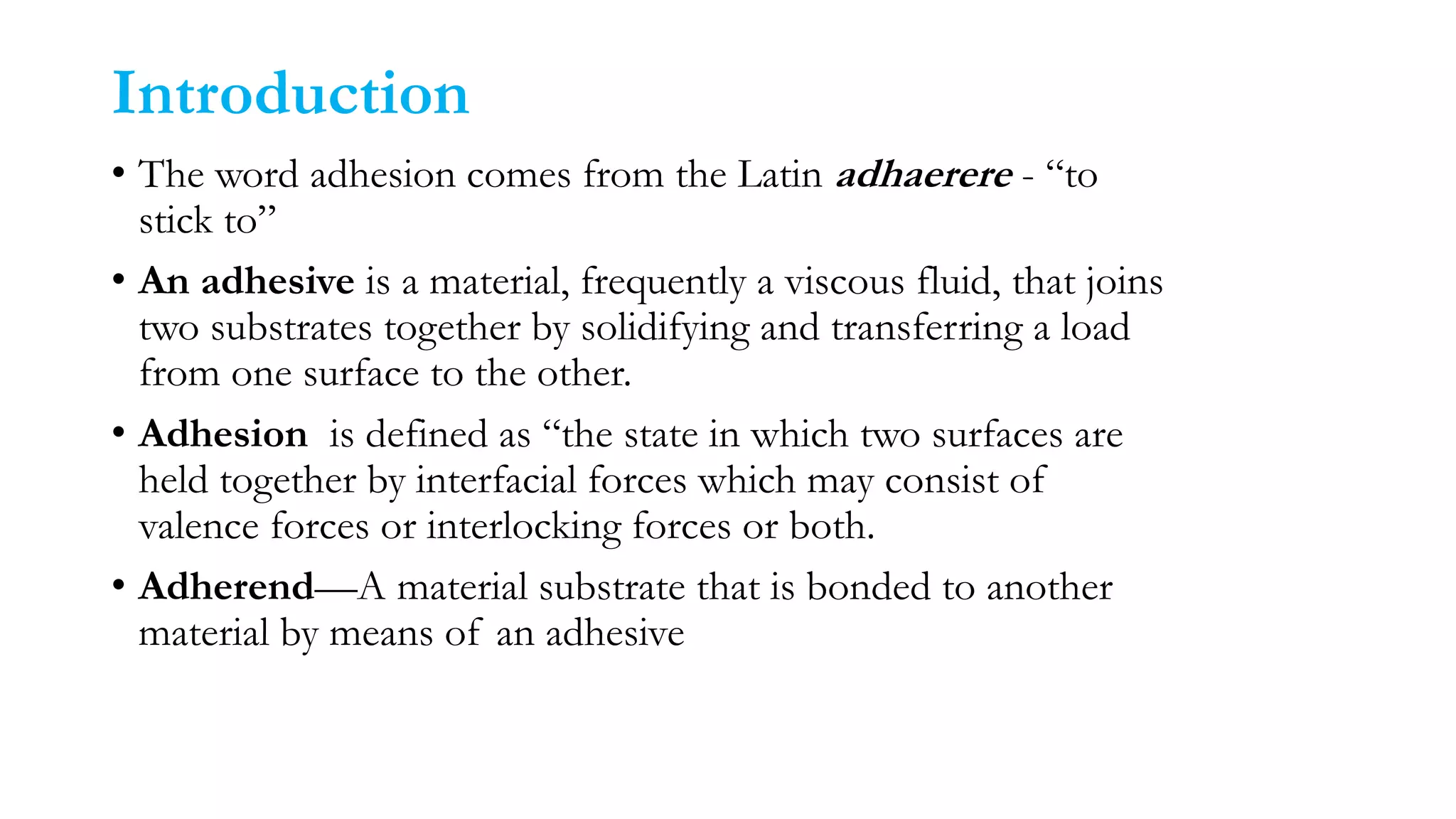 Introduction

• The word adhesion comes from the Latin adhaerere - “to stick to”

• An adhesive is a material, frequently a viscous fluid, that joins two substrates together by solidifying and transferring a load from one surface to the other.

• Adhesion is defined as “the state in which two surfaces are held together by interfacial forces which may consist of valence forces or interlocking forces or both.

• Adherend—A material substrate that is bonded to another material by means of an adhesive